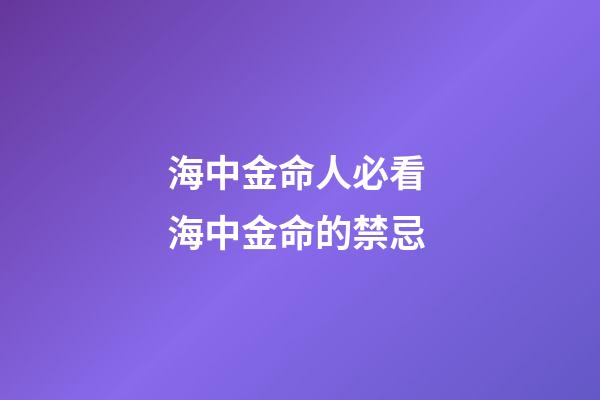 海中金命人必看
海中金命的禁忌